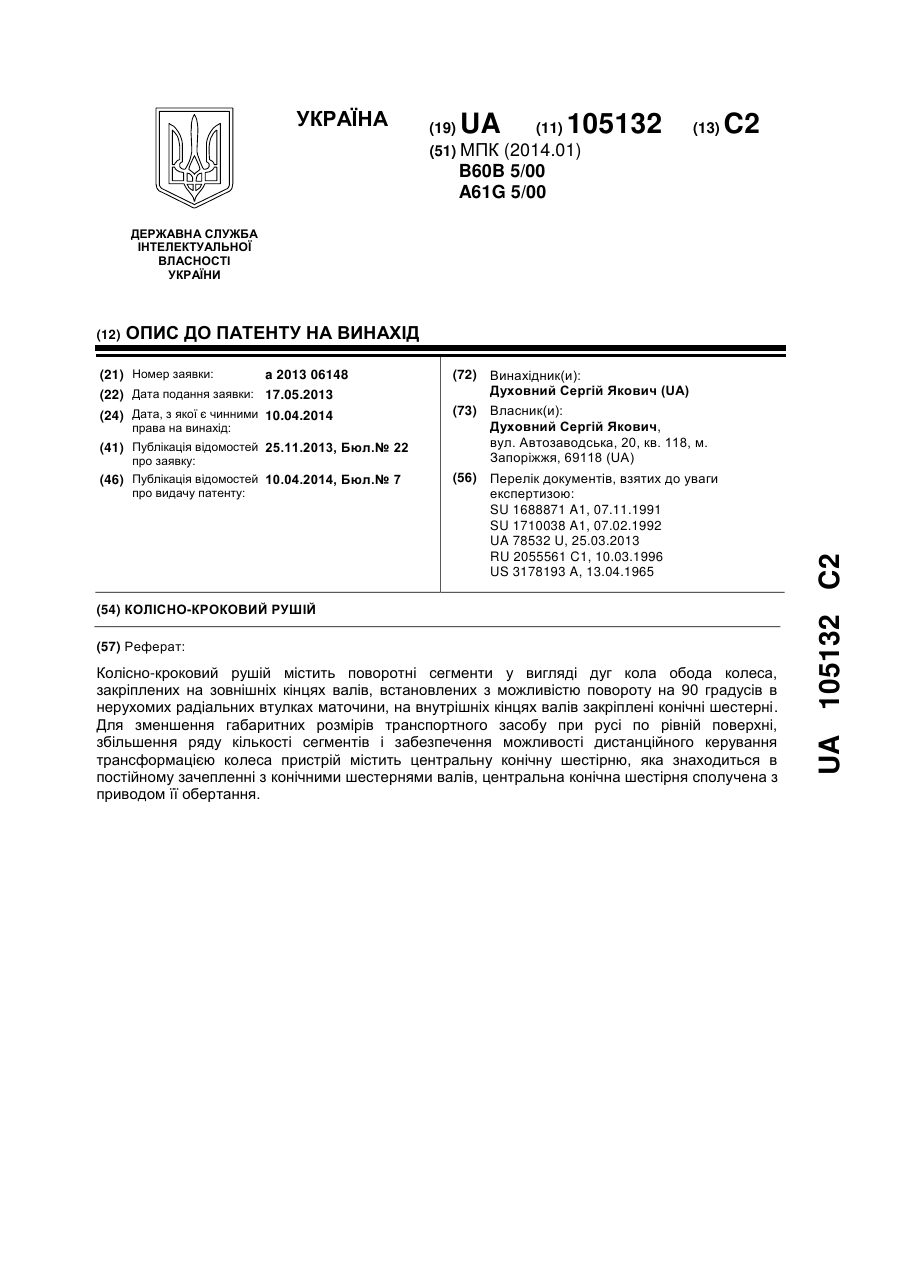 УКРАЇНА

(19) UA (11) 105132 (13) C2

(51) МПК (2014.01)
B60B 5/00
A61G 5/00

ДЕРЖАВНА СЛУЖБА ІНТЕЛЕКТУАЛЬНОЇ ВЛАСНОСТІ УКРАЇНИ

(12) ОПИС ДО ПАТЕНТУ НА ВИНАХІД

(21) Номер заявки: a 2013 06148
(22) Дата подання заявки: 17.05.2013
(24) Дата, з якої є чинними права на винахід: 10.04.2014
(41) Публікація відомостей про заявку: 25.11.2013, Бюл.№ 22
(46) Публікація відомостей про видачу патенту: 10.04.2014, Бюл.№ 7

(72) Винахідник(и):
Духовний Сергій Якович (UA)
(73) Власник(и):
Духовний Сергій Якович,
вул. Автозаводська, 20, кв. 118, м. Запоріжжя, 69118 (UA)
(56) Перелік документів, взятих до уваги експертизою:
SU 1688871 A1, 07.11.1991
SU 1710038 A1, 07.02.1992
UA 78532 U, 25.03.2013
RU 2055561 C1, 10.03.1996
US 3178193 A, 13.04.1965

(54) КОЛІСНО-КРОКОВИЙ РУШІЙ

(57) Реферат:

Колісно-кроковий рушій містить поворотні сегменти у вигляді дуг кола обода колеса, закріплених на зовнішніх кінцях валів, встановлених з можливістю повороту на 90 градусів в нерухомих радіальних втулках маточини, на внутрішніх кінцях валів закріплені конічні шестерні. Для зменшення габаритних розмірів транспортного засобу при русі по рівній поверхні, збільшення ряду кількості сегментів і забезпечення можливості дистанційного керування трансформацією колеса пристрій містить центральну конічну шестірню, яка знаходиться в постійному зачепленні з конічними шестернями валів, центральна конічна шестірня сполучена з приводом її обертання.

UA 105132 C2